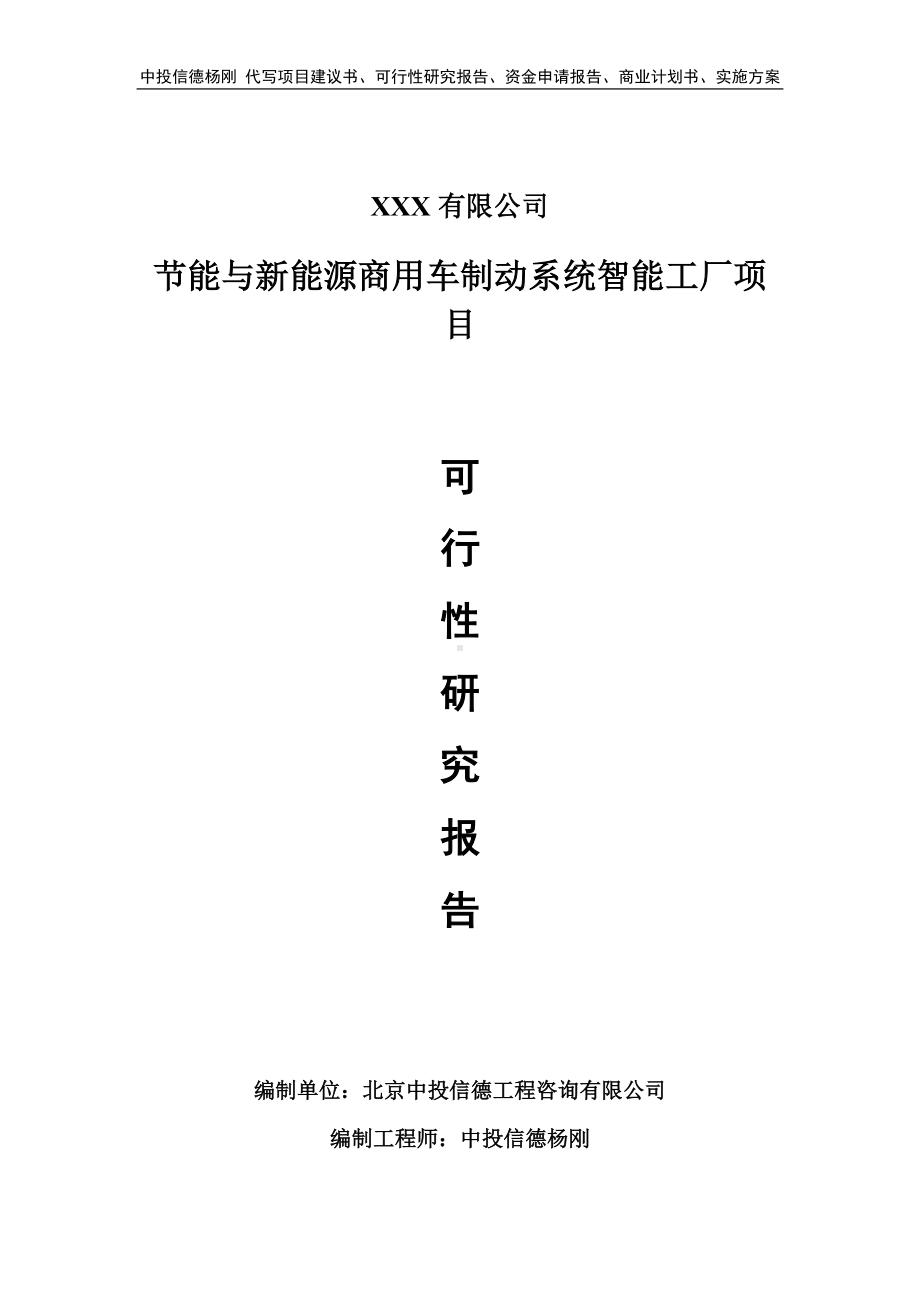 中投信德杨刚 代写项目建议书、可行性研究报告、资金申请报告、商业计划书、实施方案

XXX 有限公司

节能与新能源商用车制动系统智能工厂项目

可

行

性

研

究

报

告

编制单位：北京中投信德工程咨询有限公司

编制工程师：中投信德杨刚